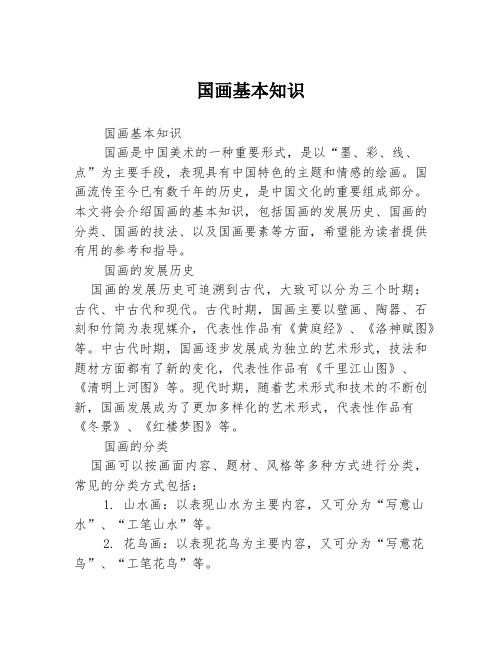 国画基本知识

国画基本知识

国画是中国美术的一种重要形式，是以“墨、彩、线、点”为主要手段，表现具有中国特色的主题和情感的绘画。国画流传至今已有数千年的历史，是中国文化的重要组成部分。本文将会介绍国画的基本知识，包括国画的发展历史、国画的分类、国画的技法、以及国画要素等方面，希望能为读者提供有用的参考和指导。

国画的发展历史

国画的发展历史可追溯到古代，大致可以分为三个时期：古代、中古代和现代。古代时期，国画主要以壁画、陶器、石刻和竹简为表现媒介，代表性作品有《黄庭经》、《洛神赋图》等。中古代时期，国画逐步发展成为独立的艺术形式，技法和题材方面都有了新的变化，代表性作品有《千里江山图》、《清明上河图》等。现代时期，随着艺术形式和技术的不断创新，国画发展成为了更加多样化的艺术形式，代表性作品有《冬景》、《红楼梦图》等。

国画的分类

国画可以按画面内容、题材、风格等多种方式进行分类，常见的分类方式包括：

1. 山水画：以表现山水为主要内容，又可分为“写意山水”、“工笔山水”等。

2. 花鸟画：以表现花鸟为主要内容，又可分为“写意花鸟”、“工笔花鸟”等。